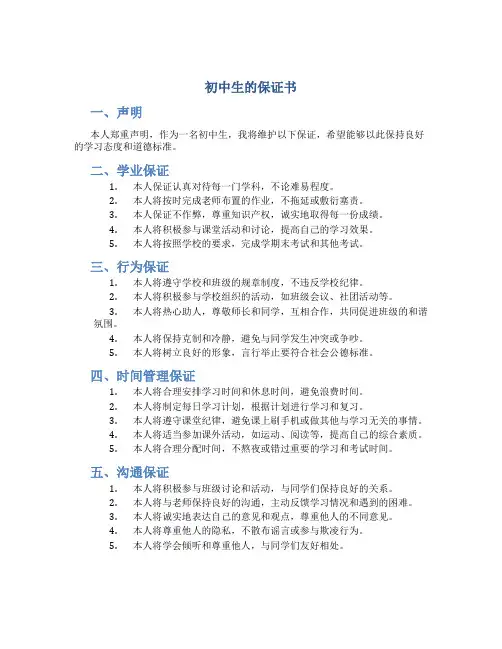 初中生的保证书

一、声明

本人郑重声明，作为一名初中生，我将维护以下保证，希望能够以此保持良好的学习态度和道德标准。

二、学业保证

1. 本人保证认真对待每一门学科，不论难易程度。
2. 本人将按时完成老师布置的作业，不拖延或敷衍塞责。
3. 本人保证不作弊，尊重知识产权，诚实地取得每一份成绩。
4. 本人将积极参与课堂活动和讨论，提高自己的学习效果。
5. 本人将按照学校的要求，完成学期末考试和其他考试。

三、行为保证

1. 本人将遵守学校和班级的规章制度，不违反学校纪律。
2. 本人将积极参与学校组织的活动，如班级会议、社团活动等。
3. 本人将热心助人，尊敬师长和同学，互相合作，共同促进班级的和谐氛围。
4. 本人将保持克制和冷静，避免与同学发生冲突或争吵。
5. 本人将树立良好的形象，言行举止要符合社会公德标准。

四、时间管理保证

1. 本人将合理安排学习时间和休息时间，避免浪费时间。
2. 本人将制定每日学习计划，根据计划进行学习和复习。
3. 本人将遵守课堂纪律，避免课上刷手机或做其他与学习无关的事情。
4. 本人将适当参加课外活动，如运动、阅读等，提高自己的综合素质。
5. 本人将合理分配时间，不熬夜或错过重要的学习和考试时间。

五、沟通保证

1. 本人将积极参与班级讨论和活动，与同学们保持良好的关系。
2. 本人将与老师保持良好的沟通，主动反馈学习情况和遇到的困难。
3. 本人将诚实地表达自己的意见和观点，尊重他人的不同意见。
4. 本人将尊重他人的隐私，不散布谣言或参与欺凌行为。
5. 本人将学会倾听和尊重他人，与同学们友好相处。